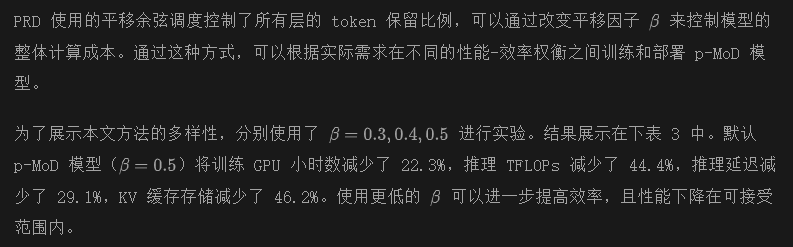 PRD 使用的平移余弦调度控制了所有层的 token 保留比例，可以通过改变平移因子 $\beta$ 来控制模型的整体计算成本。通过这种方式，可以根据实际需求在不同的性能-效率权衡之间训练和部署 p-MoD 模型。

为了展示本文方法的多样性，分别使用了 $\beta = 0.3, 0.4, 0.5$ 进行实验。结果展示在下表 3 中。默认 p-MoD 模型（$\beta = 0.5$）将训练 GPU 小时数减少了 22.3%，推理 TFLOPs 减少了 44.4%，推理延迟减少了 29.1%，KV 缓存存储减少了 46.2%。使用更低的 $\beta$ 可以进一步提高效率，且性能下降在可接受范围内。